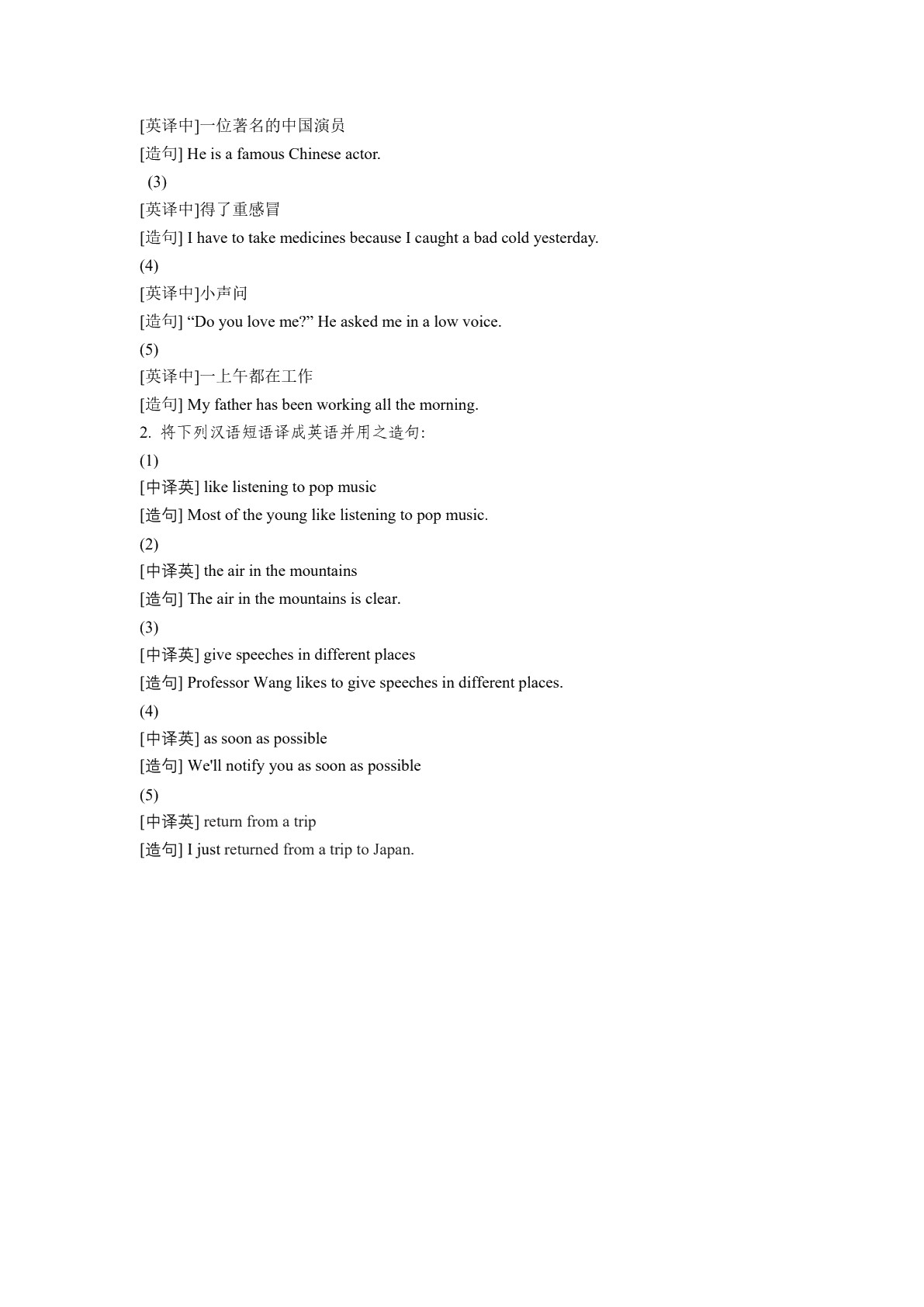 [英译中]一位著名的中国演员
[造句] He is a famous Chinese actor.
(3)
[英译中]得了重感冒
[造句] I have to take medicines because I caught a bad cold yesterday.
(4)
[英译中]小声问
[造句] “Do you love me?” He asked me in a low voice.
(5)
[英译中]一上午都在工作
[造句] My father has been working all the morning.
2. 将下列汉语短语译成英语并用之造句:
(1)
[中译英] like listening to pop music
[造句] Most of the young like listening to pop music.
(2)
[中译英] the air in the mountains
[造句] The air in the mountains is clear.
(3)
[中译英] give speeches in different places
[造句] Professor Wang likes to give speeches in different places.
(4)
[中译英] as soon as possible
[造句] We'll notify you as soon as possible
(5)
[中译英] return from a trip
[造句] I just returned from a trip to Japan.